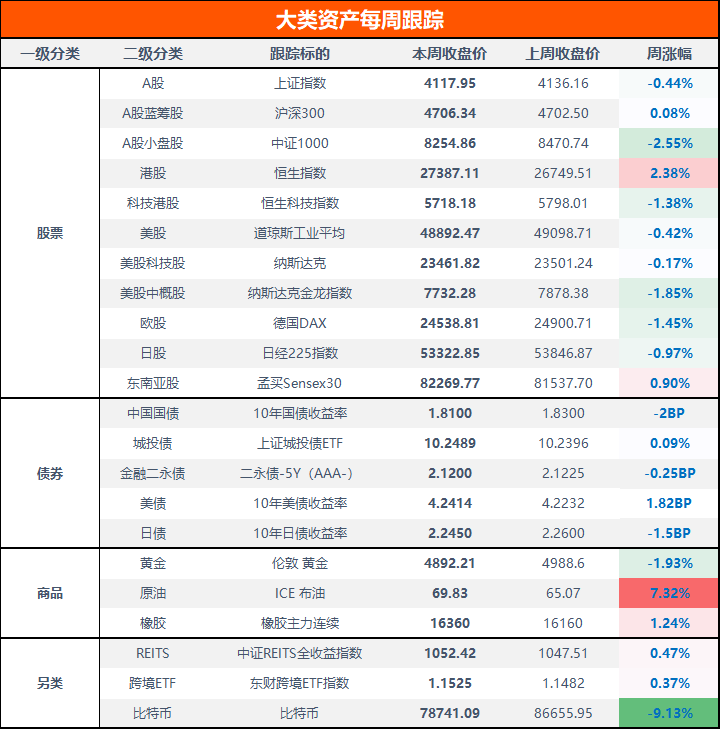 大类资产每周跟踪

| 一级分类 | 二级分类 | 跟踪标的 | 本周收盘价 | 上周收盘价 | 周涨幅 |
|---|---|---|---|---|---|
| 股票 | A股 | 上证指数 | 4117.95 | 4136.16 | -0.44% |
| | A股蓝筹股 | 沪深300 | 4706.34 | 4702.50 | 0.08% |
| | A股小盘股 | 中证1000 | 8254.86 | 8470.74 | -2.55% |
| | 港股 | 恒生指数 | 27387.11 | 26749.51 | 2.38% |
| | 科技港股 | 恒生科技指数 | 5718.18 | 5798.01 | -1.38% |
| | 美股 | 道琼斯工业平均 | 48892.47 | 49098.71 | -0.42% |
| | 美股科技股 | 纳斯达克 | 23461.82 | 23501.24 | -0.17% |
| | 美股中概股 | 纳斯达克金龙指数 | 7732.28 | 7878.38 | -1.85% |
| | 欧股 | 德国DAX | 24538.81 | 24900.71 | -1.45% |
| | 日股 | 日经225指数 | 53322.85 | 53846.87 | -0.97% |
| | 东南亚股 | 孟买Sensex30 | 82269.77 | 81537.70 | 0.90% |
| 债券 | 中国国债 | 10年国债收益率 | 1.8100 | 1.8300 | -2BP |
| | 城投债 | 上证城投债ETF | 10.2489 | 10.2396 | 0.09% |
| | 金融二永债 | 二永债-5Y（AAA-） | 2.1200 | 2.1225 | -0.25BP |
| | 美债 | 10年美债收益率 | 4.2414 | 4.2232 | 1.82BP |
| | 日债 | 10年日债收益率 | 2.2450 | 2.2600 | -1.5BP |
| 商品 | 黄金 | 伦敦 黄金 | 4892.21 | 4988.6 | -1.93% |
| | 原油 | ICE 布油 | 69.83 | 65.07 | 7.32% |
| | 橡胶 | 橡胶主力连续 | 16360 | 16160 | 1.24% |
| 另类 | REITS | 中证REITS全收益指数 | 1052.42 | 1047.51 | 0.47% |
| | 跨境ETF | 东财跨境ETF指数 | 1.1525 | 1.1482 | 0.37% |
| | 比特币 | 比特币 | 78741.09 | 86655.95 | -9.13% |